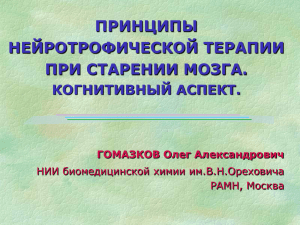 ПРИНЦИПЫ НЕЙРОТРОФИЧЕСКОЙ ТЕРАПИИ ПРИ СТАРЕНИИ МОЗГА. КОГНИТИВНЫЙ АСПЕКТ.

ГОМАЗКОВ Олег Александрович
НИИ биомедицинской химии им.В.Н.Ореховича РАМН, Москва